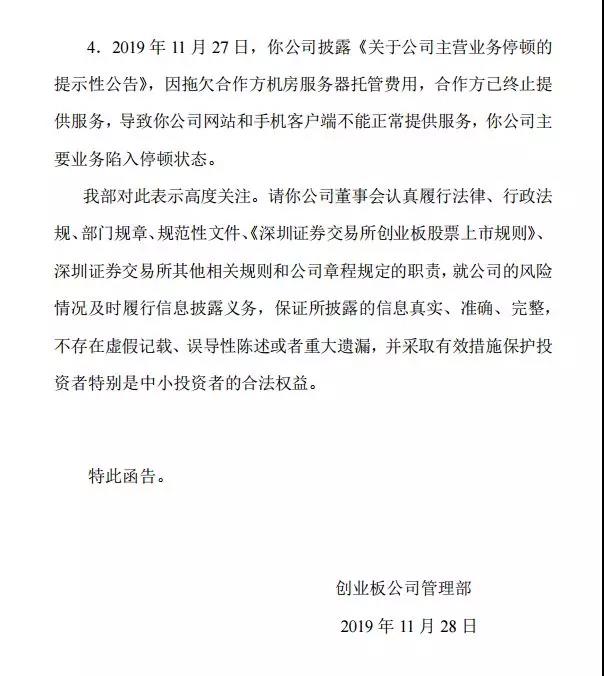 4．2019 年 11 月 27 日，你公司披露《关于公司主营业务停顿的提示性公告》，因拖欠合作方机房服务器托管费用，合作方已终止提供服务，导致你公司网站和手机客户端不能正常提供服务，你公司主要业务陷入停顿状态。

我部对此表示高度关注。请你公司董事会认真履行法律、行政法规、部门规章、规范性文件、《深圳证券交易所创业板股票上市规则》、深圳证券交易所其他相关规则和公司章程规定的职责，就公司的风险情况及时履行信息披露义务，保证所披露的信息真实、准确、完整，不存在虚假记载、误导性陈述或者重大遗漏，并采取有效措施保护投资者特别是中小投资者的合法权益。

特此函告。

创业板公司管理部

2019 年 11 月 28 日